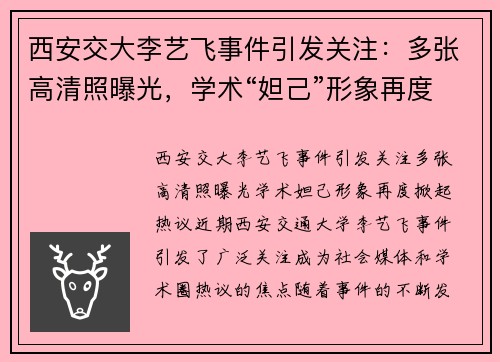 西安交大李艺飞事件引发关注：多张高清照曝光，学术“妲己”形象再度

西安交大李艺飞事件引发关注多张高清照曝光学术妲己形象再度掀起热议近期西安交通大学李艺飞事件引发了广泛关注成为社会媒体和学术圈热议的焦点随着事件的不断发